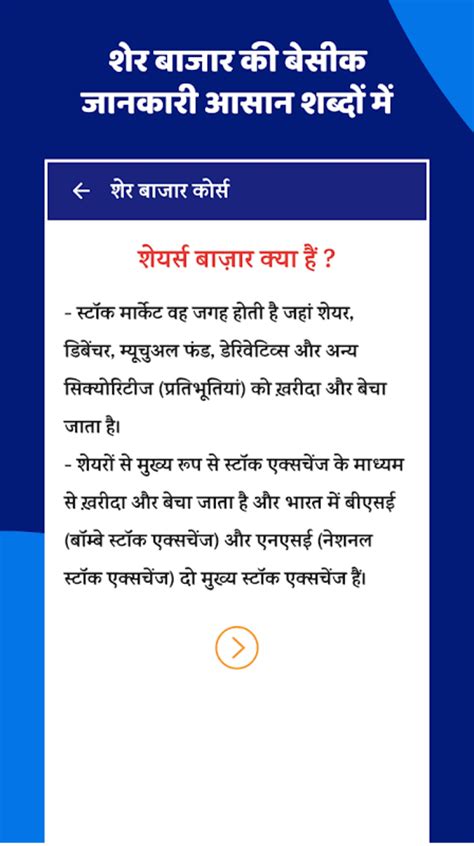 शेर बाजार की बेसीक जानकारी आसान शब्दों में

← शेर बाजार कोर्स

शेयर्स बाज़ार क्या हैं ?

- स्टॉक मार्केट वह जगह होती है जहां शेयर, डिबेंचर, म्यूचुअल फंड, डेरिवेटिव्स और अन्य सिक्योरिटीज (प्रतिभूतियां) को ख़रीदा और बेचा जाता है।
- शेयरों से मुख्य रूप से स्टॉक एक्सचेंज के माध्यम से ख़रीदा और बेचा जाता है और भारत में बीएसई (बॉम्बे स्टॉक एक्सचेंज) और एनएसई (नेशनल स्टॉक एक्सचेंज) दो मुख्य स्टॉक एक्सचेंज हैं।